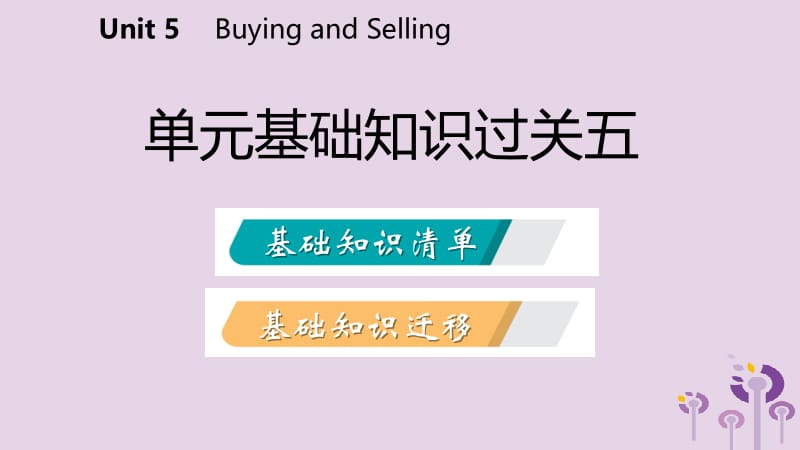 Unit 5 Buying and Selling

单元基础知识过关五

基础知识清单

基础知识迁移